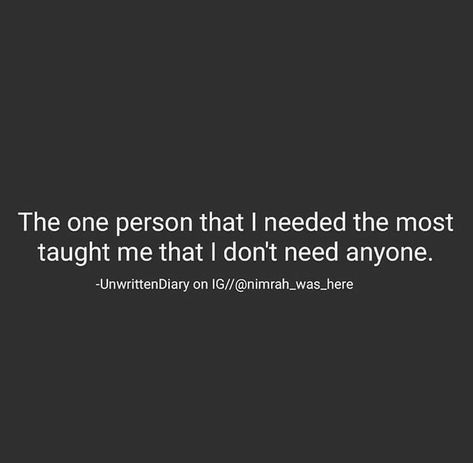 The one person that I needed the most taught me that I don't need anyone.

-UnwrittenDiary on IG//@nimrah_was_here